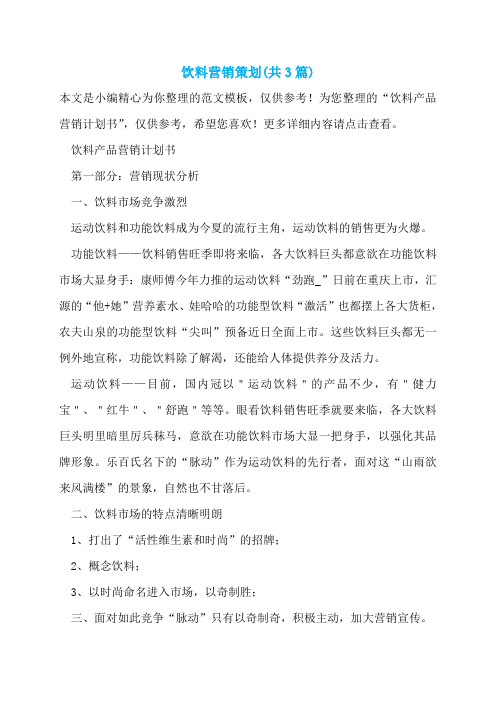 饮料营销策划(共3篇)

本文是小编精心为你整理的范文模板，仅供参考！为您整理的“饮料产品营销计划书”，仅供参考，希望您喜欢！更多详细内容请点击查看。

饮料产品营销计划书

第一部分：营销现状分析

一、饮料市场竞争激烈

运动饮料和功能饮料成为今夏的流行主角，运动饮料的销售更为火爆。

功能饮料——饮料销售旺季即将来临，各大饮料巨头都意欲在功能饮料市场大显身手：康师傅今年力推的运动饮料“劲跑_”日前在重庆上市，汇源的“他+她”营养素水、娃哈哈的功能型饮料“激活”也都摆上各大货柜，农夫山泉的功能型饮料“尖叫”预备近日全面上市。这些饮料巨头都无一例外地宣称，功能饮料除了解渴，还能给人体提供养分及活力。

运动饮料——目前，国内冠以＂运动饮料＂的产品不少，有＂健力宝＂、＂红牛＂、＂舒跑＂等等。眼看饮料销售旺季就要来临，各大饮料巨头明里暗里厉兵秣马，意欲在功能饮料市场大显一把身手，以强化其品牌形象。乐百氏名下的“脉动”作为运动饮料的先行者，面对这“山雨欲来风满楼”的景象，自然也不甘落后。

二、饮料市场的特点清晰明朗

1、打出了“活性维生素和时尚”的招牌；

2、概念饮料；

3、以时尚命名进入市场，以奇制胜；

三、面对如此竞争“脉动”只有以奇制奇，积极主动，加大营销宣传。